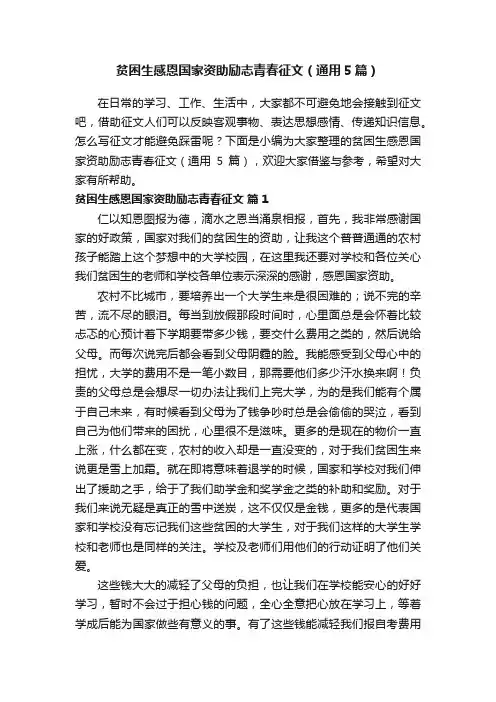 贫困生感恩国家资助励志青春征文（通用5篇）

在日常的学习、工作、生活中，大家都不可避免地会接触到征文吧，借助征文人们可以反映客观事物、表达思想感情、传递知识信息。怎么写征文才能避免踩雷呢？下面是小编为大家整理的贫困生感恩国家资助励志青春征文（通用 5 篇），欢迎大家借鉴与参考，希望对大家有所帮助。

贫困生感恩国家资助励志青春征文 篇1

仁以知恩图报为德，滴水之恩当涌泉相报，首先，我非常感谢国家的好政策，国家对我们的贫困生的资助，让我这个普普通通的农村孩子能踏上这个梦想中的大学校园，在这里我还要对学校和各位关心我们贫困生的老师和学校各单位表示深深的感谢，感恩国家资助。

农村不比城市，要培养出一个大学生来是很困难的；说不完的辛苦，流不尽的眼泪。每当到放假那段时间时，心里面总是会怀着比较忐忑的心预计着下学期要带多少钱，要交什么费用之类的，然后说给父母。而每次说完后都会看到父母阴霾的脸。我能感受到父母心中的担忧，大学的费用不是一笔小数目，那需要他们多少汗水换来啊！负责的父母总是会想尽一切办法让我们上完大学，为的是我们能有个属于自己未来，有时候看到父母为了钱争吵时总是会偷偷的哭泣，看到自己为他们带来的困扰，心里很不是滋味。更多的是现在的物价一直上涨，什么都在变，农村的收入却是一直没变的，对于我们贫困生来说更是雪上加霜。就在即将意味着退学的时候，国家和学校对我们伸出了援助之手，给于了我们助学金和奖学金之类的补助和奖励。对于我们来说无疑是真正的雪中送炭，这不仅仅是金钱，更多的是代表国家和学校没有忘记我们这些贫困的大学生，对于我们这样的大学生学校和老师也是同样的关注。学校及老师们用他们的行动证明了他们关爱。

这些钱大大的减轻了父母的负担，也让我们在学校能安心的好好学习，暂时不会过于担心钱的问题，全心全意把心放在学习上，等着学成后能为国家做些有意义的事。有了这些钱能减轻我们报自考费用